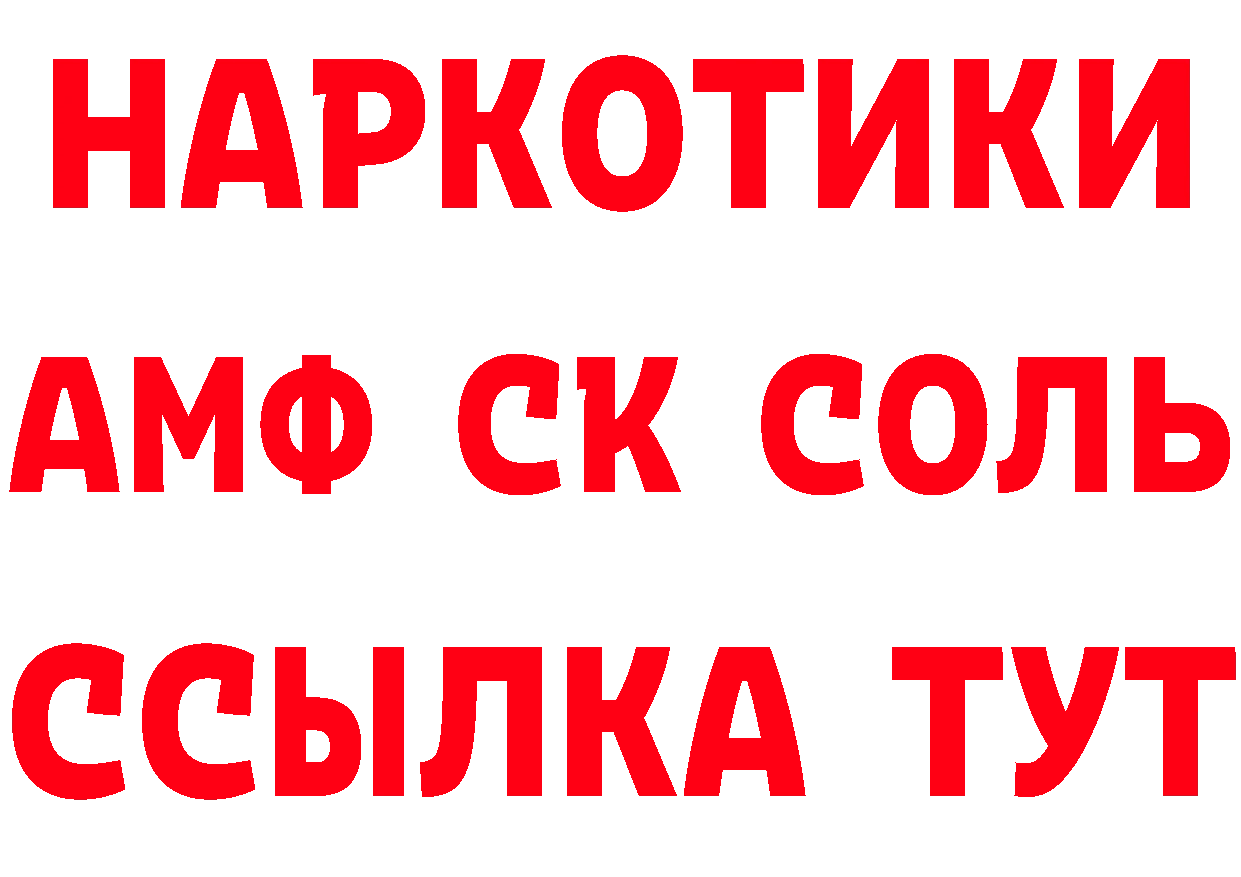 НАРКОТИКИ

АМФ СК СОЛЬ

ССЫЛКА ТУТ